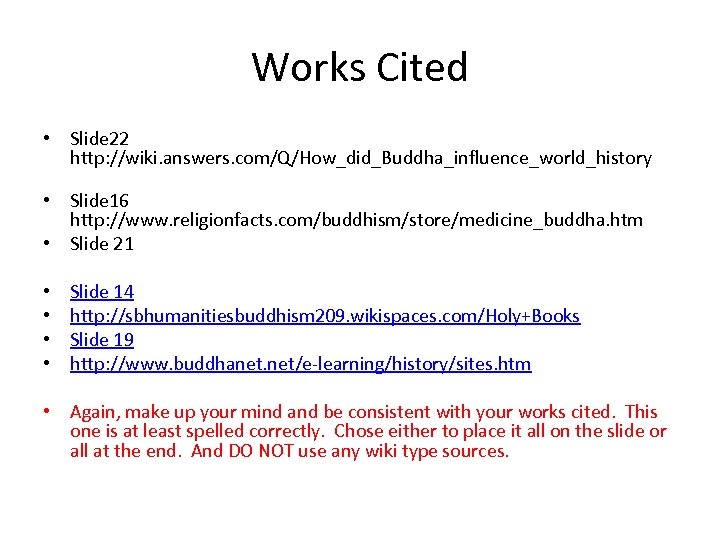 Works Cited

• Slide22 http://wiki.answers.com/Q/How_did_Buddha_influence_world_history

• Slide16 http://www.religionfacts.com/buddhism/store/medicine_buddha.htm
• Slide 21

• Slide 14
• http://sbhumanitiesbuddhism209.wikispaces.com/Holy+Books
• Slide 19
• http://www.buddhanet.net/e-learning/history/sites.htm

• Again, make up your mind and be consistent with your works cited. This one is at least spelled correctly. Chose either to place it all on the slide or all at the end. And DO NOT use any wiki type sources.